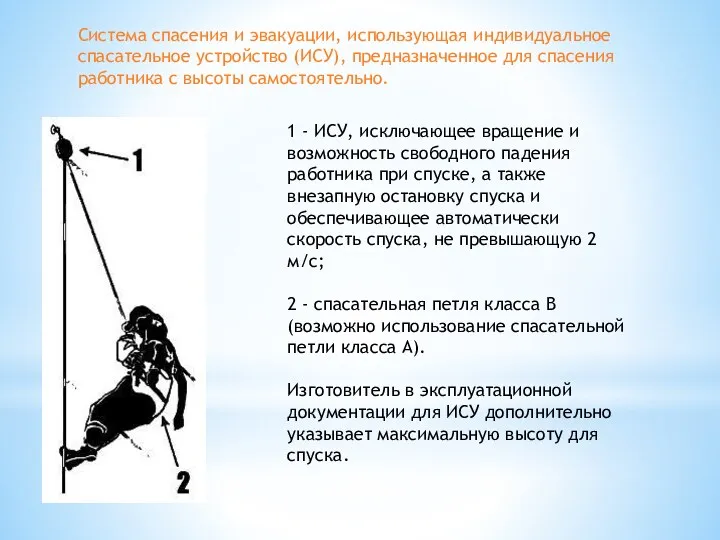 Система спасения и эвакуации, использующая индивидуальное спасательное устройство (ИСУ), предназначенное для спасения работника с высоты самостоятельно.

1

2

1 - ИСУ, исключающее вращение и возможность свободного падения работника при спуске, а также внезапную остановку спуска и обеспечивающее автоматически скорость спуска, не превышающую 2 м/с;

2 - спасательная петля класса В (возможно использование спасательной петли класса А).

Изготовитель в эксплуатационной документации для ИСУ дополнительно указывает максимальную высоту для спуска.